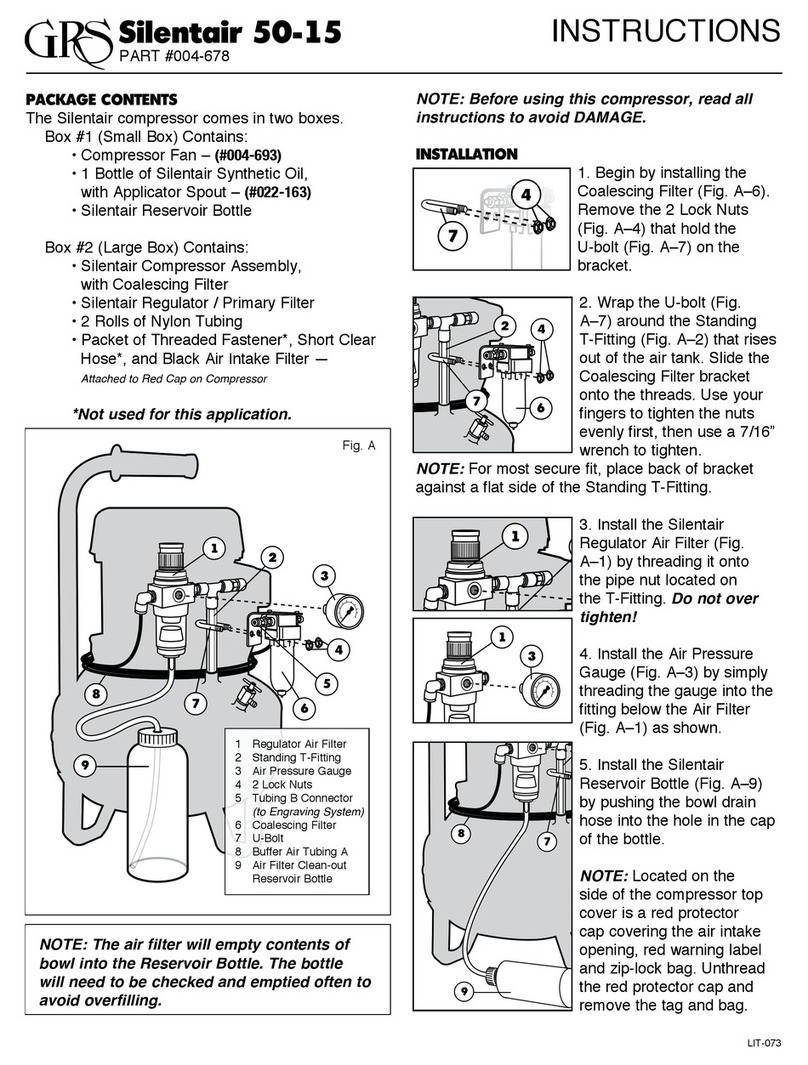 GRS Silentair 50-15
PART #004-678

INSTRUCTIONS

PACKAGE CONTENTS
The Silentair compressor comes in two boxes.
Box #1 (Small Box) Contains:
• Compressor Fan – (#004-693)
• 1 Bottle of Silentair Synthetic Oil, with Applicator Spout – (#022-163)
• Silentair Reservoir Bottle

Box #2 (Large Box) Contains:
• Silentair Compressor Assembly, with Coalescing Filter
• Silentair Regulator / Primary Filter
• 2 Rolls of Nylon Tubing
• Packet of Threaded Fastener*, Short Clear Hose*, and Black Air Intake Filter — Attached to Red Cap on Compressor

*Not used for this application.

Fig. A

1
2
3
4
5
6
7
8
9

1 Regulator Air Filter
2 Standing T-Fitting
3 Air Pressure Gauge
4 2 Lock Nuts
5 Tubing B Connector (to Engraving System)
6 Coalescing Filter
7 U-Bolt
8 Buffer Air Tubing A
9 Air Filter Clean-out Reservoir Bottle

NOTE: The air filter will empty contents of bowl into the Reservoir Bottle. The bottle will need to be checked and emptied often to avoid overfilling.

NOTE: Before using this compressor, read all instructions to avoid DAMAGE.

INSTALLATION

4
7

1. Begin by installing the Coalescing Filter (Fig. A–6). Remove the 2 Lock Nuts (Fig. A–4) that hold the U-bolt (Fig. A–7) on the bracket.

2
4
7
6

2. Wrap the U-bolt (Fig. A–7) around the Standing T-Fitting (Fig. A–2) that rises out of the air tank. Slide the Coalescing Filter bracket onto the threads. Use your fingers to tighten the nuts evenly first, then use a 7/16” wrench to tighten.

NOTE: For most secure fit, place back of bracket against a flat side of the Standing T-Fitting.

1

3. Install the Silentair Regulator Air Filter (Fig. A–1) by threading it onto the pipe nut located on the T-Fitting. Do not over tighten!

1
3

4. Install the Air Pressure Gauge (Fig. A–3) by simply threading the gauge into the fitting below the Air Filter (Fig. A–1) as shown.

8
7
9

5. Install the Silentair Reservoir Bottle (Fig. A–9) by pushing the bowl drain hose into the hole in the cap of the bottle.

NOTE: Located on the side of the compressor top cover is a red protector cap covering the air intake opening, red warning label and zip-lock bag. Unthread the red protector cap and remove the tag and bag.

LIT-073